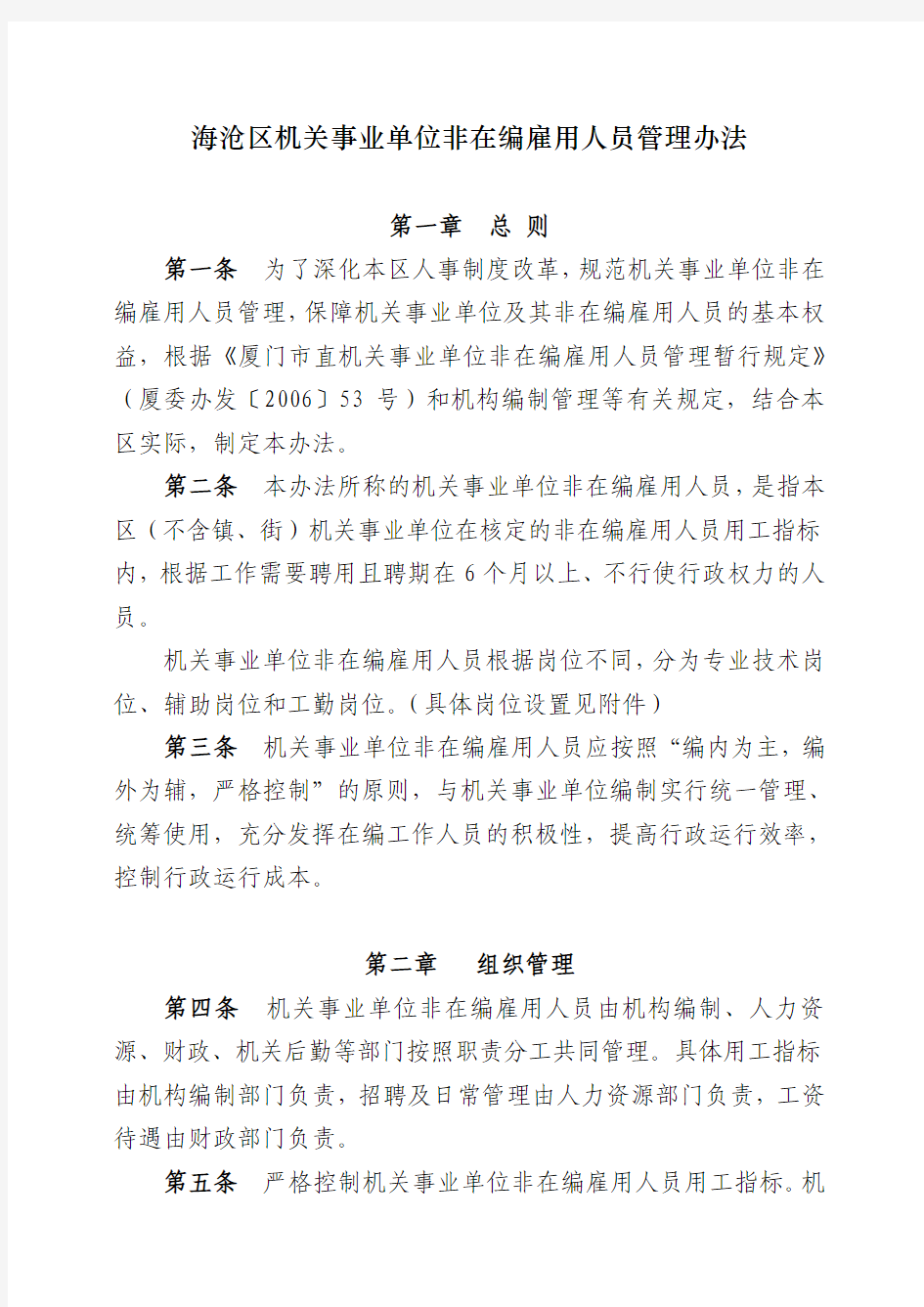 海沧区机关事业单位非在编雇用人员管理办法

第一章　总 则

第一条　为了深化本区人事制度改革，规范机关事业单位非在编雇用人员管理，保障机关事业单位及其非在编雇用人员的基本权益，根据《厦门市直机关事业单位非在编雇用人员管理暂行规定》（厦委办发〔2006〕53 号）和机构编制管理等有关规定，结合本区实际，制定本办法。

第二条　本办法所称的机关事业单位非在编雇用人员，是指本区（不含镇、街）机关事业单位在核定的非在编雇用人员用工指标内，根据工作需要聘用且聘期在 6 个月以上、不行使行政权力的人员。

机关事业单位非在编雇用人员根据岗位不同，分为专业技术岗位、辅助岗位和工勤岗位。（具体岗位设置见附件）

第三条　机关事业单位非在编雇用人员应按照“编内为主，编外为辅，严格控制”的原则，与机关事业单位编制实行统一管理、统筹使用，充分发挥在编工作人员的积极性，提高行政运行效率，控制行政运行成本。

第二章　组织管理

第四条　机关事业单位非在编雇用人员由机构编制、人力资源、财政、机关后勤等部门按照职责分工共同管理。具体用工指标由机构编制部门负责，招聘及日常管理由人力资源部门负责，工资待遇由财政部门负责。

第五条　严格控制机关事业单位非在编雇用人员用工指标。机